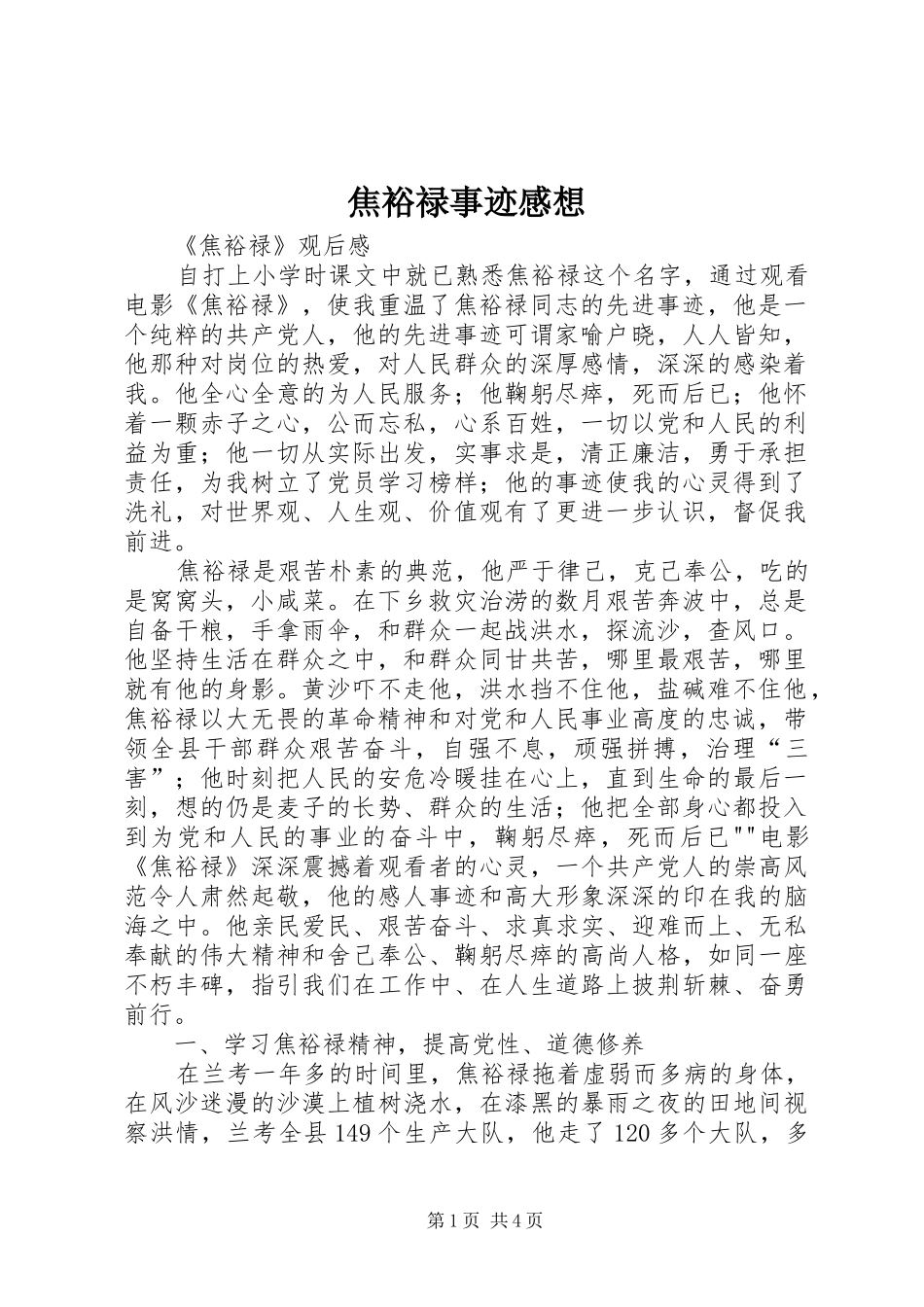 焦裕禄事迹感想

《焦裕禄》观后感

自打上小学时课文中就已熟悉焦裕禄这个名字，通过观看电影《焦裕禄》，使我重温了焦裕禄同志的先进事迹，他是一个纯粹的共产党人，他的先进事迹可谓家喻户晓，人人皆知，他那种对岗位的热爱，对人民群众的深厚感情，深深的感染着我。他全心全意的为人民服务；他鞠躬尽瘁，死而后已；他怀着一颗赤子之心，公而忘私，心系百姓，一切以党和人民的利益为重；他一切从实际出发，实事求是，清正廉洁，勇于承担责任，为我树立了党员学习榜样；他的事迹使我的心灵得到了洗礼，对世界观、人生观、价值观有了更进一步认识，督促我前进。

焦裕禄是艰苦朴素的典范，他严于律己，克己奉公，吃的是窝窝头，小咸菜。在下乡救灾治涝的数月艰苦奔波中，总是自备干粮，手拿雨伞，和群众一起战洪水，探流沙，查风口。他坚持生活在群众之中，和群众同甘共苦，哪里最艰苦，哪里就有他的身影。黄沙吓不走他，洪水挡不住他，盐碱难不住他，焦裕禄以大无畏的革命精神和对党和人民事业高度的忠诚，带领全县干部群众艰苦奋斗，自强不息，顽强拼搏，治理“三害”；他时刻把人民的安危冷暖挂在心上，直到生命的最后一刻，想的仍是麦子的长势、群众的生活；他把全部身心都投入到为党和人民的事业的奋斗中，鞠躬尽瘁，死而后已""电影《焦裕禄》深深震撼着观看者的心灵，一个共产党人的崇高风范令人肃然起敬，他的感人事迹和高大形象深深的印在我的脑海之中。他亲民爱民、艰苦奋斗、求真求实、迎难而上、无私奉献的伟大精神和舍己奉公、鞠躬尽瘁的高尚人格，如同一座不朽丰碑，指引我们在工作中、在人生道路上披荆斩棘、奋勇前行。

一、学习焦裕禄精神，提高党性、道德修养

在兰考一年多的时间里，焦裕禄拖着虚弱而多病的身体，在风沙迷漫的沙漠上植树浇水，在漆黑的暴雨之夜的田地间视察洪情，兰考全县149个生产大队，他走了120多个大队，多

第1页 共4页